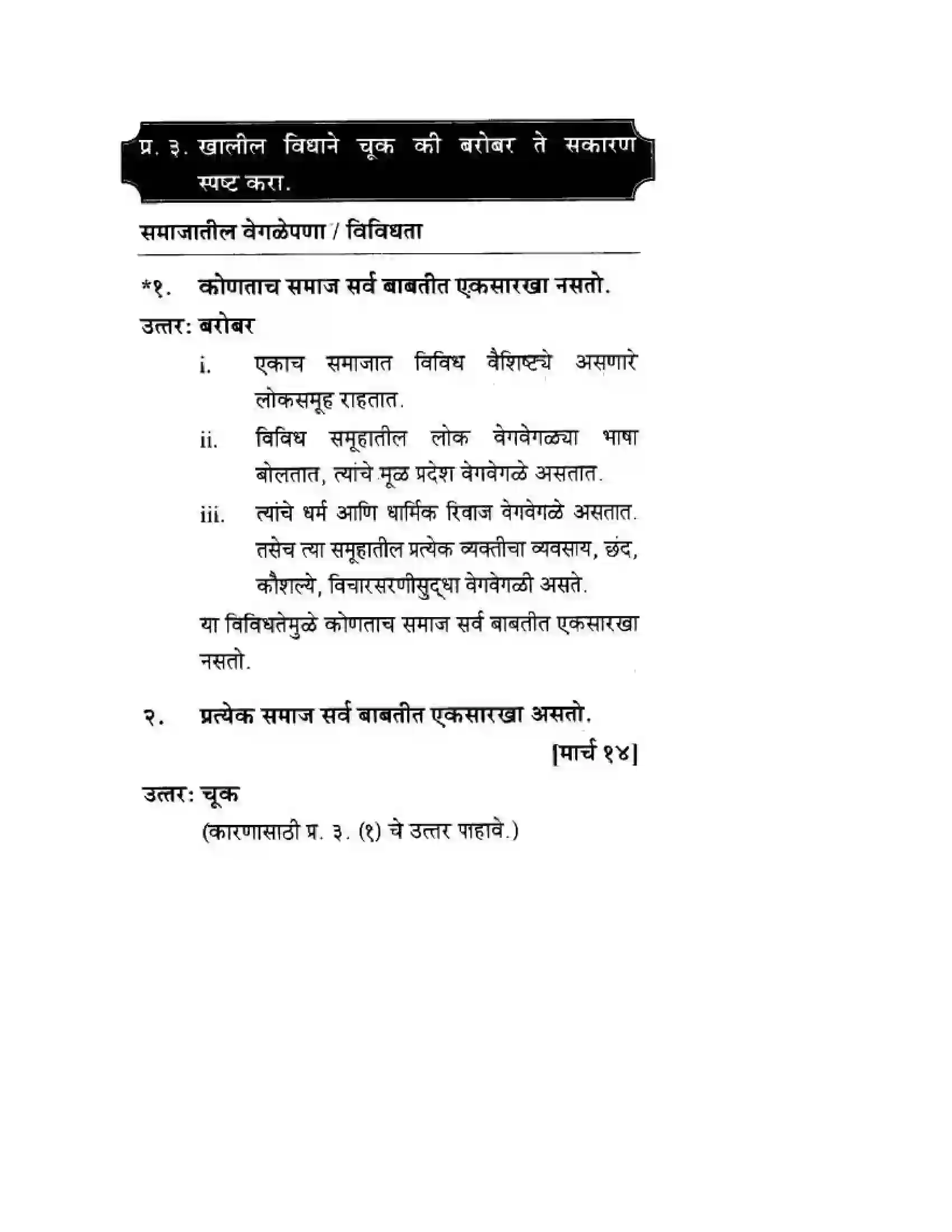 प्र. ३. खालील विधाने चूक की बरोबर ते सकारण स्पष्ट करा.

समाजातील वेगळेपणा / विविधता

*१. कोणताच समाज सर्व बाबतीत एकसारखा नसतो.

उत्तर: बरोबर

i. एकाच समाजात विविध वैशिष्ट्ये असणारे लोकसमूह राहतात.

ii. विविध समूहातील लोक वेगवेगळ्या भाषा बोलतात, त्यांचे मूळ प्रदेश वेगवेगळे असतात.

iii. त्यांचे धर्म आणि धार्मिक रिवाज वेगवेगळे असतात. तसेच त्या समूहातील प्रत्येक व्यक्तीचा व्यवसाय, छंद, कौशल्ये, विचारसरणीसुद्धा वेगवेगळी असते.

या विविधतेमुळे कोणताच समाज सर्व बाबतीत एकसारखा नसतो.

२. प्रत्येक समाज सर्व बाबतीत एकसारखा असतो.

[मार्च १४]

उत्तर: चूक

(कारणासाठी प्र. ३. (१) चे उत्तर पाहावे.)